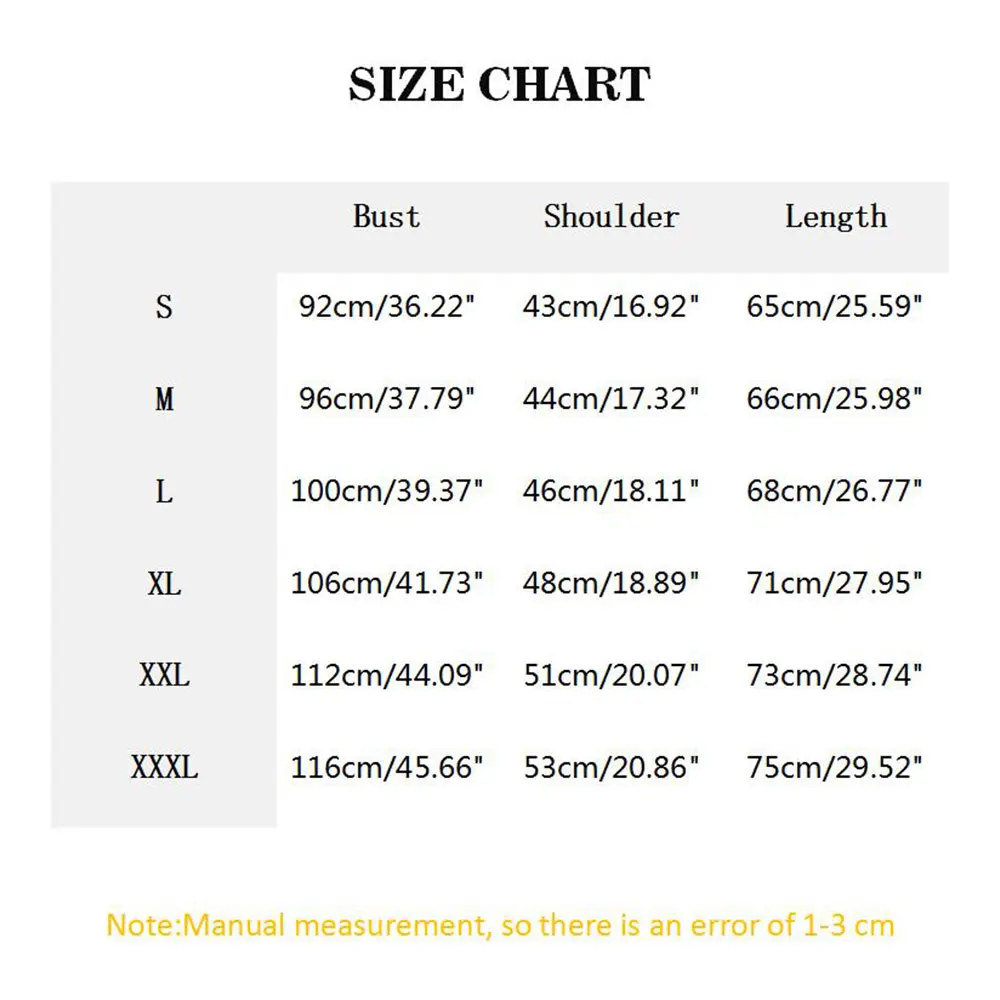 SIZE CHART

| | Bust | Shoulder | Length |
|---|---|---|---|
| S | 92cm/36.22" | 43cm/16.92" | 65cm/25.59" |
| M | 96cm/37.79" | 44cm/17.32" | 66cm/25.98" |
| L | 100cm/39.37" | 46cm/18.11" | 68cm/26.77" |
| XL | 106cm/41.73" | 48cm/18.89" | 71cm/27.95" |
| XXL | 112cm/44.09" | 51cm/20.07" | 73cm/28.74" |
| XXXL | 116cm/45.66" | 53cm/20.86" | 75cm/29.52" |

Note:Manual measurement, so there is an error of 1-3 cm